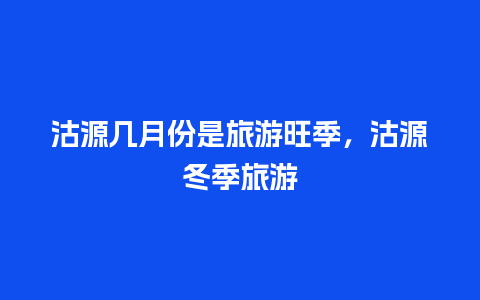 沽源几月份是旅游旺季，沽源冬季旅游